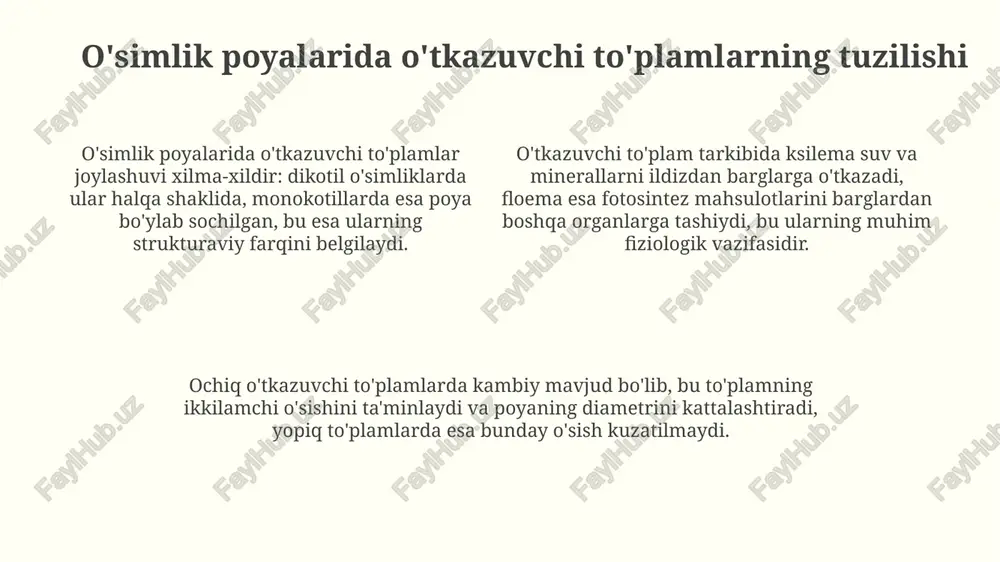 O'simlik poyalarida o'tkazuvchi to'plamlarning tuzilishi

O'simlik poyalarida o'tkazuvchi to'plamlar joylashuvi xilma-xildir: dikotil o'simliklarda ular halqa shaklida, monokotillarda esa poya bo'ylab sochilgan, bu esa ularning strukturaviy farqini belgilaydi.

O'tkazuvchi to'plam tarkibida ksilema suv va minerallarni ildizdan barglarga o'tkazadi, floema esa fotosintez mahsulotlarini barglardan boshqa organlarga tashiydi, bu ularning muhim fiziologik vazifasidir.

Ochiq o'tkazuvchi to'plamlarda kambiy mavjud bo'lib, bu to'plamning ikkilamchi o'sishini ta'minlaydi va poyaning diametrini kattalashtiradi, yopiq to'plamlarda esa bunday o'sish kuzatilmaydi.

FaylHub.uz